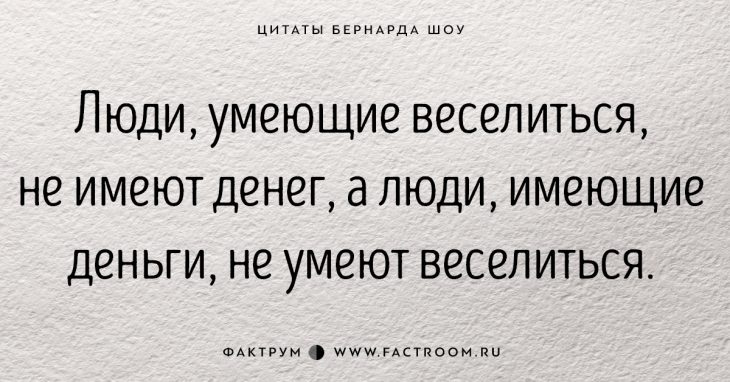 ЦИТАТЫ БЕРНАРДА ШОУ

Люди, умеющие веселиться, не имеют денег, а люди, имеющие деньги, не умеют веселиться.

ФАКТРУМ WWW.FACTROOM.RU